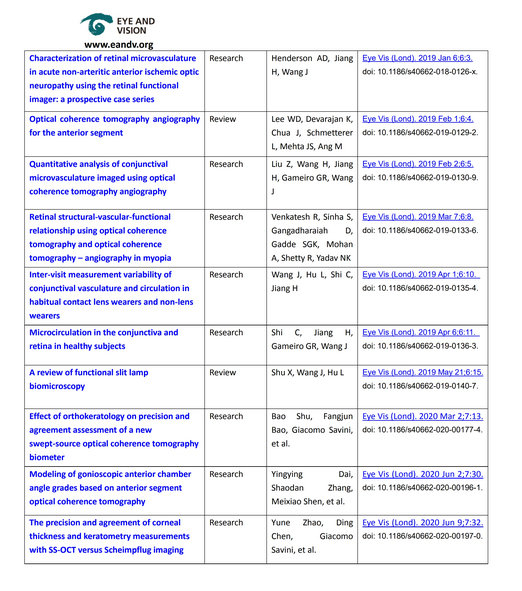 EYE AND VISION
www.eandv.org

| | | | |
|---|---|---|---|
| Characterization of retinal microvasculature in acute non-arteritic anterior ischemic optic neuropathy using the retinal functional imager: a prospective case series | Research | Henderson AD, Jiang H, Wang J | Eye Vis (Lond). 2019 Jan 6;6:3. doi: 10.1186/s40662-018-0126-x. |
| Optical coherence tomography angiography for the anterior segment | Review | Lee WD, Devarajan K, Chua J, Schmetterer L, Mehta JS, Ang M | Eye Vis (Lond). 2019 Feb 1;6:4. doi: 10.1186/s40662-019-0129-2. |
| Quantitative analysis of conjunctival microvasculature imaged using optical coherence tomography angiography | Research | Liu Z, Wang H, Jiang H, Gameiro GR, Wang J | Eye Vis (Lond). 2019 Feb 2;6:5. doi: 10.1186/s40662-019-0130-9. |
| Retinal structural-vascular-functional relationship using optical coherence tomography and optical coherence tomography – angiography in myopia | Research | Venkatesh R, Sinha S, Gangadharaiah D, Gadde SGK, Mohan A, Shetty R, Yadav NK | Eye Vis (Lond). 2019 Mar 7;6:8. doi: 10.1186/s40662-019-0133-6. |
| Inter-visit measurement variability of conjunctival vasculature and circulation in habitual contact lens wearers and non-lens wearers | Research | Wang J, Hu L, Shi C, Jiang H | Eye Vis (Lond). 2019 Apr 1;6:10. doi: 10.1186/s40662-019-0135-4. |
| Microcirculation in the conjunctiva and retina in healthy subjects | Research | Shi C, Jiang H, Gameiro GR, Wang J | Eye Vis (Lond). 2019 Apr 6;6:11. doi: 10.1186/s40662-019-0136-3. |
| A review of functional slit lamp biomicroscopy | Review | Shu X, Wang J, Hu L | Eye Vis (Lond). 2019 May 21;6:15. doi: 10.1186/s40662-019-0140-7. |
| Effect of orthokeratology on precision and agreement assessment of a new swept-source optical coherence tomography biometer | Research | Bao Shu, Fangjun Bao, Giacomo Savini, et al. | Eye Vis (Lond). 2020 Mar 2;7:13. doi: 10.1186/s40662-020-00177-4. |
| Modeling of gonioscopic anterior chamber angle grades based on anterior segment optical coherence tomography | Research | Yingying Dai, Shaodan Zhang, Meixiao Shen, et al. | Eye Vis (Lond). 2020 Jun 2;7:30. doi: 10.1186/s40662-020-00196-1. |
| The precision and agreement of corneal thickness and keratometry measurements with SS-OCT versus Scheimpflug imaging | Research | Yune Zhao, Ding Chen, Giacomo Savini, et al. | Eye Vis (Lond). 2020 Jun 9;7:32. doi: 10.1186/s40662-020-00197-0. |